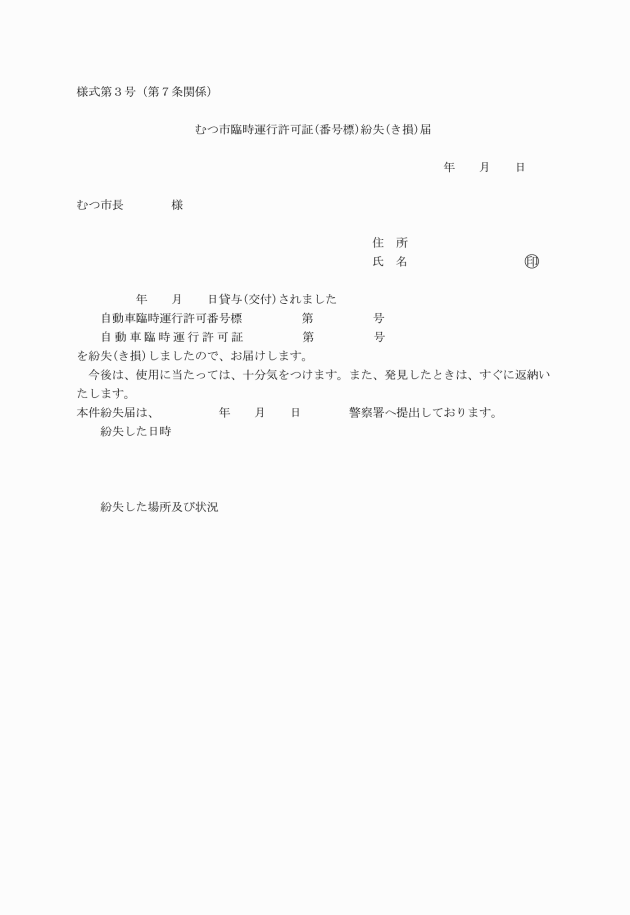 様式第3号（第7条関係）

むつ市臨時運行許可証(番号標)紛失(き損)届

年　月　日

むつ市長　様

住　所
氏　名　㊞

年　月　日貸与(交付)されました
自動車臨時運行許可番号標　第　号
自動車臨時運行許可証　第　号
を紛失(き損)しましたので、お届けします。

今後は、使用に当たっては、十分気をつけます。また、発見したときは、すぐに返納いたします。

本件紛失届は、　年　月　日　警察署へ提出しております。

紛失した日時

紛失した場所及び状況